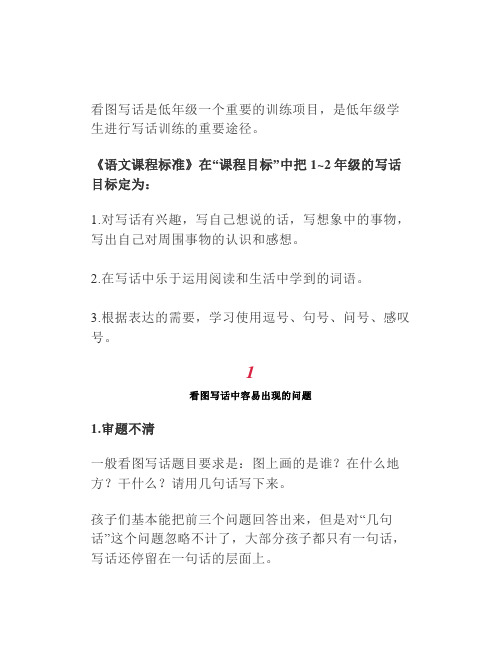 看图写话是低年级一个重要的训练项目，是低年级学生进行写话训练的重要途径。

《语文课程标准》在“课程目标”中把 1~2 年级的写话目标定为：

1.对写话有兴趣，写自己想说的话，写想象中的事物，写出自己对周围事物的认识和感想。

2.在写话中乐于运用阅读和生活中学到的词语。

3.根据表达的需要，学习使用逗号、句号、问号、感叹号。

1

看图写话中容易出现的问题

1.审题不清

一般看图写话题目要求是：图上画的是谁？在什么地方？干什么？请用几句话写下来。

孩子们基本能把前三个问题回答出来，但是对“几句话”这个问题忽略不计了，大部分孩子都只有一句话，写话还停留在一句话的层面上。